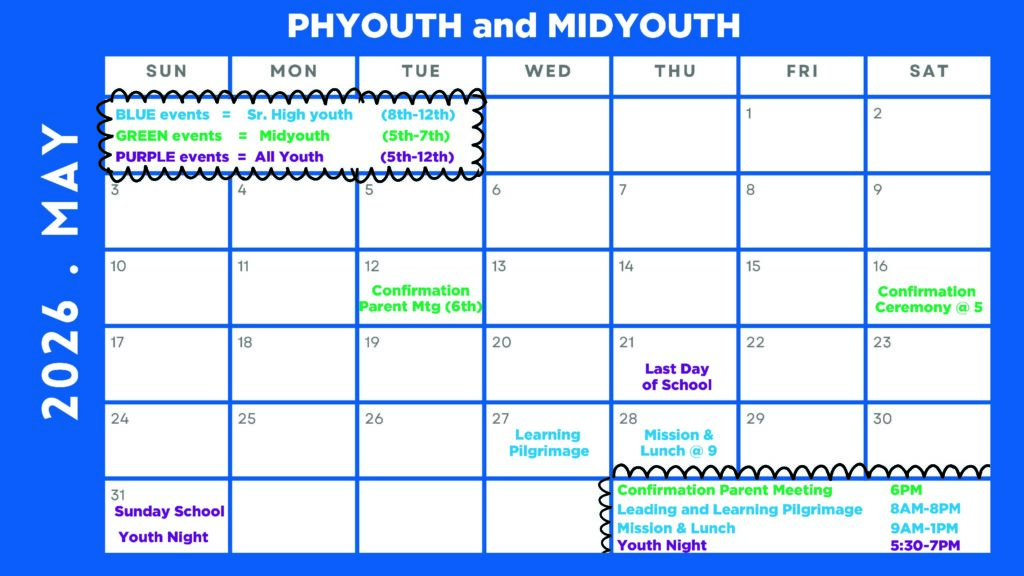 PHYOUTH and MIDYOUTH

2026 . MAY

| SUN | MON | TUE | WED | THU | FRI | SAT |
|---|---|---|---|---|---|---|
| BLUE events = Sr. High youth (8th-12th) GREEN events = Midyouth (5th-7th) PURPLE events = All Youth (5th-12th) | | | | | 1 | 2 |
| 3 | 4 | 5 | 6 | 7 | 8 | 9 |
| 10 | 11 | 12 Confirmation Parent Mtg (6th) | 13 | 14 | 15 | 16 Confirmation Ceremony @ 5 |
| 17 | 18 | 19 | 20 | 21 Last Day of School | 22 | 23 |
| 24 | 25 | 26 | 27 Learning Pilgrimage | 28 Mission & Lunch @ 9 | 29 | 30 |
| 31 Sunday School Youth Night | | | | Confirmation Parent Meeting 6PM Leading and Learning Pilgrimage 8AM-8PM Mission & Lunch 9AM-1PM Youth Night 5:30-7PM | | |